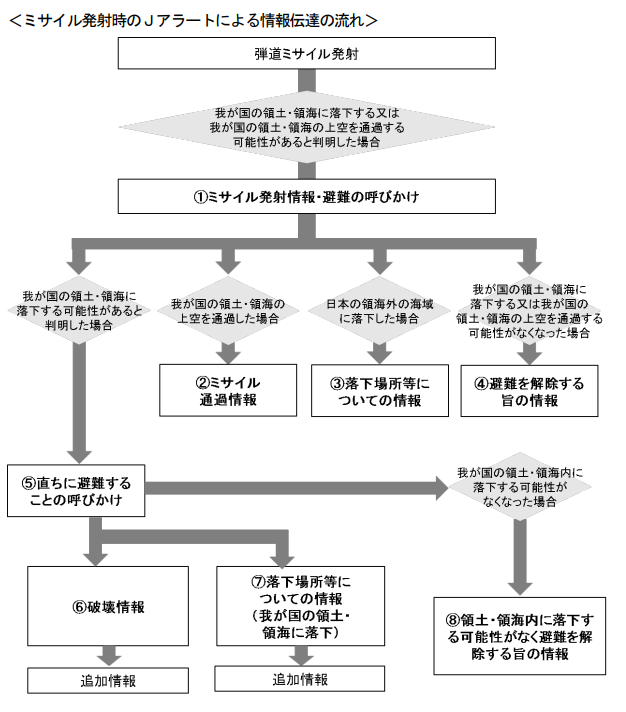 ＜ミサイル発射時のＪアラートによる情報伝達の流れ＞

弾道ミサイル発射

我が国の領土・領海に落下する又は我が国の領土・領海の上空を通過する可能性があると判明した場合

①ミサイル発射情報・避難の呼びかけ

我が国の領土・領海に落下する可能性があると判明した場合

我が国の領土・領海の上空を通過した場合

日本の領海外の海域に落下した場合

我が国の領土・領海に落下する又は我が国の領土・領海の上空を通過する可能性がなくなった場合

②ミサイル通過情報

③落下場所等についての情報

④避難を解除する旨の情報

⑤直ちに避難することの呼びかけ

我が国の領土・領海内に落下する可能性がなくなった場合

⑥破壊情報

⑦落下場所等についての情報（我が国の領土・領海に落下）

⑧領土・領海内に落下する可能性がなく避難を解除する旨の情報

追加情報

追加情報